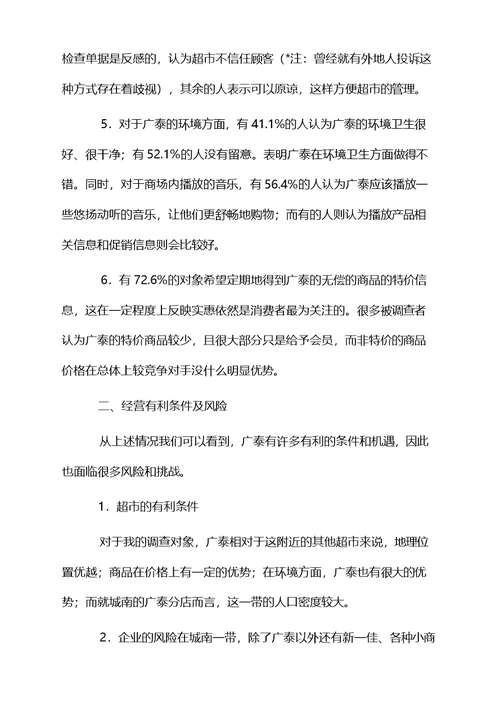 检查单据是反感的，认为超市不信任顾客（*注：曾经就有外地人投诉这种方式存在着歧视），其余的人表示可以原谅，这样方便超市的管理。

5．对于广泰的环境方面，有 41.1%的人认为广泰的环境卫生很好、很干净；有 52.1%的人没有留意。表明广泰在环境卫生方面做得不错。同时，对于商场内播放的音乐，有 56.4%的人认为广泰应该播放一些悠扬动听的音乐，让他们更舒畅地购物；而有的人则认为播放产品相关信息和促销信息则会比较好。

6．有 72.6%的对象希望定期地得到广泰的无偿的商品的特价信息，这在一定程度上反映实惠依然是消费者最为关注的。很多被调查者认为广泰的特价商品较少，且很大部分只是给予会员，而非特价的商品价格在总体上较竞争对手没什么明显优势。

二、经营有利条件及风险

从上述情况我们可以看到，广泰有许多有利的条件和机遇，因此也面临很多风险和挑战。

1．超市的有利条件

对于我的调查对象，广泰相对于这附近的其他超市来说，地理位置优越；商品在价格上有一定的优势；在环境方面，广泰也有很大的优势；而就城南的广泰分店而言，这一带的人口密度较大。

2．企业的风险在城南一带，除了广泰以外还有新一佳、各种小商